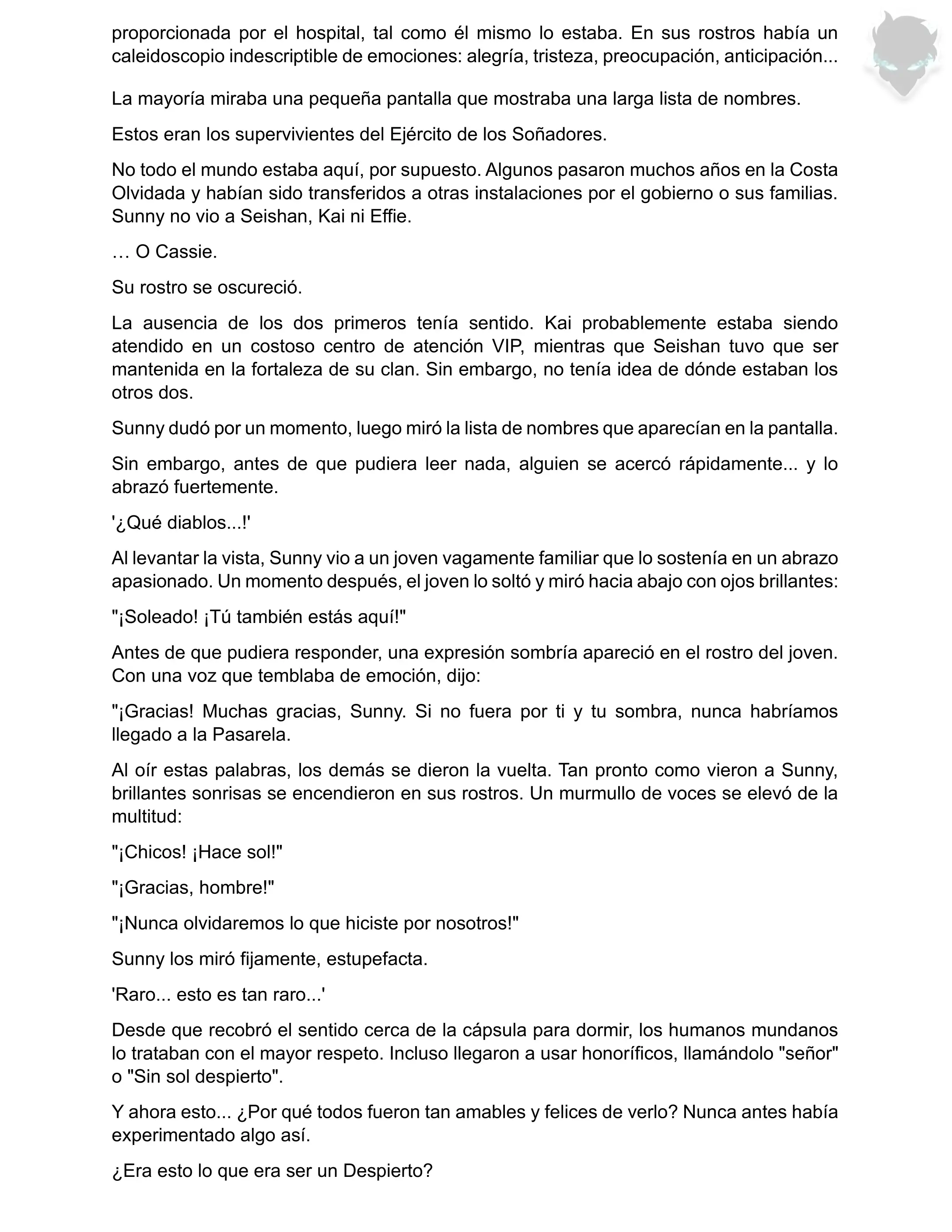 proporcionada por el hospital, tal como él mismo lo estaba. En sus rostros había un caleidoscopio indescriptible de emociones: alegría, tristeza, preocupación, anticipación...

La mayoría miraba una pequeña pantalla que mostraba una larga lista de nombres.

Estos eran los supervivientes del Ejército de los Soñadores.

No todo el mundo estaba aquí, por supuesto. Algunos pasaron muchos años en la Costa Olvidada y habían sido transferidos a otras instalaciones por el gobierno o sus familias. Sunny no vio a Seishan, Kai ni Effie.

… O Cassie.

Su rostro se oscureció.

La ausencia de los dos primeros tenía sentido. Kai probablemente estaba siendo atendido en un costoso centro de atención VIP, mientras que Seishan tuvo que ser mantenida en la fortaleza de su clan. Sin embargo, no tenía idea de dónde estaban los otros dos.

Sunny dudó por un momento, luego miró la lista de nombres que aparecían en la pantalla.

Sin embargo, antes de que pudiera leer nada, alguien se acercó rápidamente... y lo abrazó fuertemente.

'¿Qué diablos...!'

Al levantar la vista, Sunny vio a un joven vagamente familiar que lo sostenía en un abrazo apasionado. Un momento después, el joven lo soltó y miró hacia abajo con ojos brillantes:

"¡Soleado! ¡Tú también estás aquí!"

Antes de que pudiera responder, una expresión sombría apareció en el rostro del joven. Con una voz que temblaba de emoción, dijo:

"¡Gracias! Muchas gracias, Sunny. Si no fuera por ti y tu sombra, nunca habríamos llegado a la Pasarela.

Al oír estas palabras, los demás se dieron la vuelta. Tan pronto como vieron a Sunny, brillantes sonrisas se encendieron en sus rostros. Un murmullo de voces se elevó de la multitud:

"¡Chicos! ¡Hace sol!"

"¡Gracias, hombre!"

"¡Nunca olvidaremos lo que hiciste por nosotros!"

Sunny los miró fijamente, estupefacta.

'Raro... esto es tan raro...'

Desde que recobró el sentido cerca de la cápsula para dormir, los humanos mundanos lo trataban con el mayor respeto. Incluso llegaron a usar honoríficos, llamándolo "señor" o "Sin sol despierto".

Y ahora esto... ¿Por qué todos fueron tan amables y felices de verlo? Nunca antes había experimentado algo así.

¿Era esto lo que era ser un Despierto?